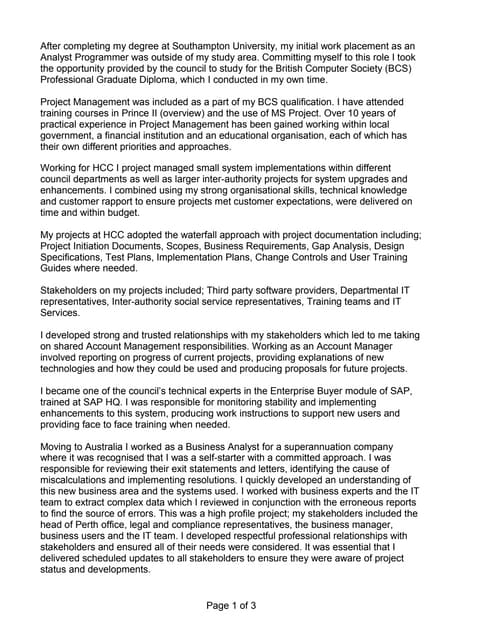 After completing my degree at Southampton University, my initial work placement as an Analyst Programmer was outside of my study area. Committing myself to this role I took the opportunity provided by the council to study for the British Computer Society (BCS) Professional Graduate Diploma, which I conducted in my own time.

Project Management was included as a part of my BCS qualification. I have attended training courses in Prince II (overview) and the use of MS Project. Over 10 years of practical experience in Project Management has been gained working within local government, a financial institution and an educational organisation, each of which has their own different priorities and approaches.

Working for HCC I project managed small system implementations within different council departments as well as larger inter-authority projects for system upgrades and enhancements. I combined using my strong organisational skills, technical knowledge and customer rapport to ensure projects met customer expectations, were delivered on time and within budget.

My projects at HCC adopted the waterfall approach with project documentation including; Project Initiation Documents, Scopes, Business Requirements, Gap Analysis, Design Specifications, Test Plans, Implementation Plans, Change Controls and User Training Guides where needed.

Stakeholders on my projects included; Third party software providers, Departmental IT representatives, Inter-authority social service representatives, Training teams and IT Services.

I developed strong and trusted relationships with my stakeholders which led to me taking on shared Account Management responsibilities. Working as an Account Manager involved reporting on progress of current projects, providing explanations of new technologies and how they could be used and producing proposals for future projects.

I became one of the council's technical experts in the Enterprise Buyer module of SAP, trained at SAP HQ. I was responsible for monitoring stability and implementing enhancements to this system, producing work instructions to support new users and providing face to face training when needed.

Moving to Australia I worked as a Business Analyst for a superannuation company where it was recognised that I was a self-starter with a committed approach. I was responsible for reviewing their exit statements and letters, identifying the cause of miscalculations and implementing resolutions. I quickly developed an understanding of this new business area and the systems used. I worked with business experts and the IT team to extract complex data which I reviewed in conjunction with the erroneous reports to find the source of errors. This was a high profile project; my stakeholders included the head of Perth office, legal and compliance representatives, the business manager, business users and the IT team. I developed respectful professional relationships with stakeholders and ensured all of their needs were considered. It was essential that I delivered scheduled updates to all stakeholders to ensure they were aware of project status and developments.

Page 1 of 3